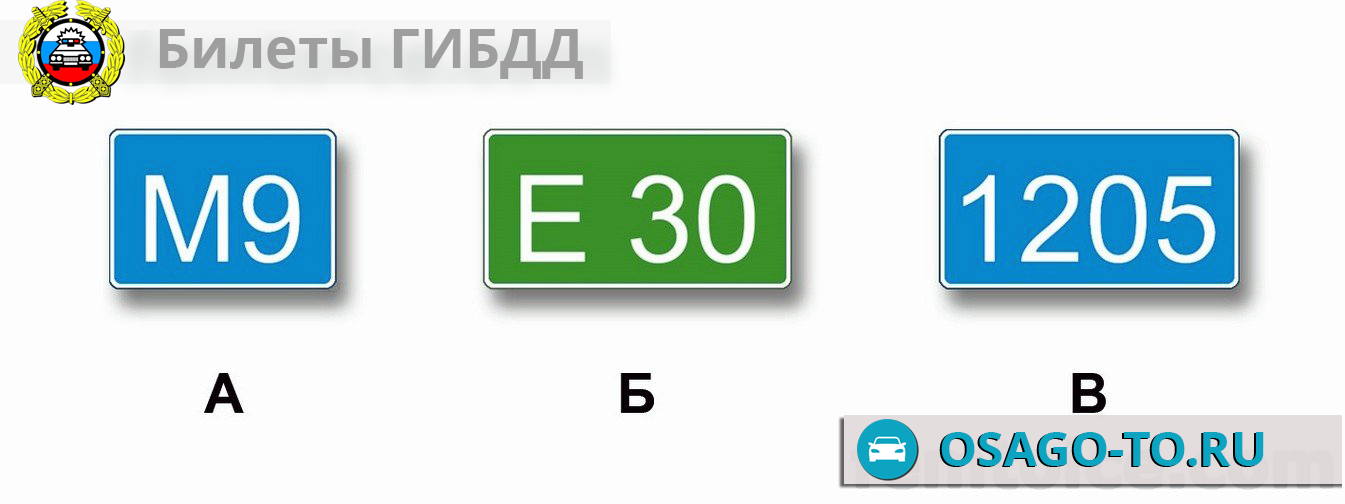 Билеты ГИБДД

M9

E 30

1205

А

Б

В

OSAGO-TO.RU